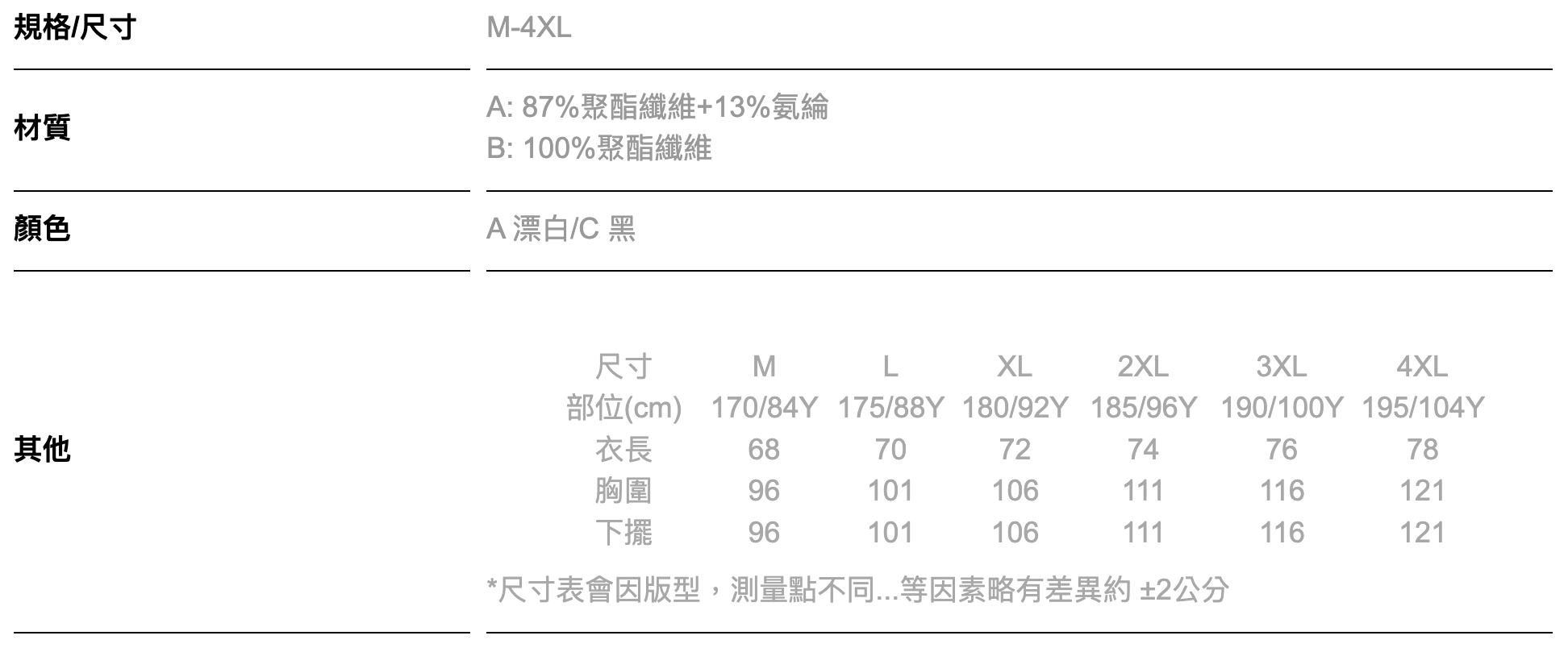 規格/尺寸
M-4XL

材質
A: 87%聚酯纖維+13%氨綸
B: 100%聚酯纖維

顏色
A 漂白/C 黑

其他

| 尺寸 | M | L | XL | 2XL | 3XL | 4XL |
|---|---|---|---|---|---|---|
| 部位(cm) | 170/84Y | 175/88Y | 180/92Y | 185/96Y | 190/100Y | 195/104Y |
| 衣長 | 68 | 70 | 72 | 74 | 76 | 78 |
| 胸圍 | 96 | 101 | 106 | 111 | 116 | 121 |
| 下擺 | 96 | 101 | 106 | 111 | 116 | 121 |

*尺寸表會因版型，測量點不同...等因素略有差異約 ±2公分